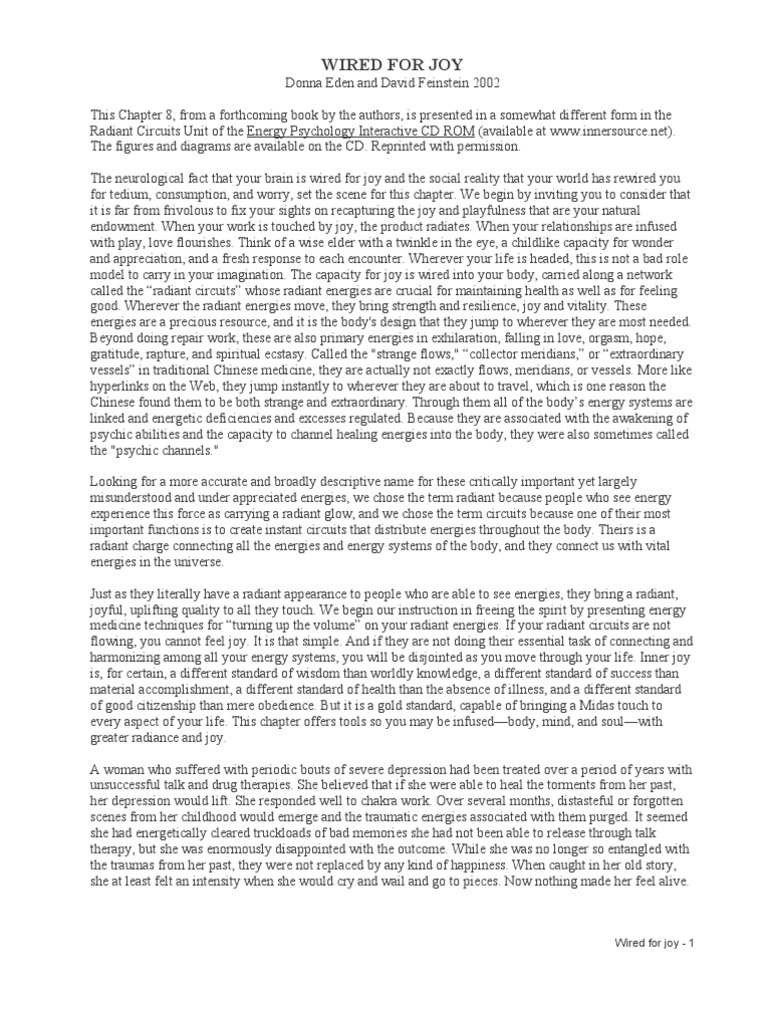 WIRED FOR JOY
Donna Eden and David Feinstein 2002

This Chapter 8, from a forthcoming book by the authors, is presented in a somewhat different form in the Radiant Circuits Unit of the Energy Psychology Interactive CD ROM (available at www.innersource.net). The figures and diagrams are available on the CD. Reprinted with permission.

The neurological fact that your brain is wired for joy and the social reality that your world has rewired you for tedium, consumption, and worry, set the scene for this chapter. We begin by inviting you to consider that it is far from frivolous to fix your sights on recapturing the joy and playfulness that are your natural endowment. When your work is touched by joy, the product radiates. When your relationships are infused with play, love flourishes. Think of a wise elder with a twinkle in the eye, a childlike capacity for wonder and appreciation, and a fresh response to each encounter. Wherever your life is headed, this is not a bad role model to carry in your imagination. The capacity for joy is wired into your body, carried along a network called the "radiant circuits" whose radiant energies are crucial for maintaining health as well as for feeling good. Wherever the radiant energies move, they bring strength and resilience, joy and vitality. These energies are a precious resource, and it is the body's design that they jump to wherever they are most needed. Beyond doing repair work, these are also primary energies in exhilaration, falling in love, orgasm, hope, gratitude, rapture, and spiritual ecstasy. Called the "strange flows," "collector meridians," or "extraordinary vessels" in traditional Chinese medicine, they are actually not exactly flows, meridians, or vessels. More like hyperlinks on the Web, they jump instantly to wherever they are about to travel, which is one reason the Chinese found them to be both strange and extraordinary. Through them all of the body's energy systems are linked and energetic deficiencies and excesses regulated. Because they are associated with the awakening of psychic abilities and the capacity to channel healing energies into the body, they were also sometimes called the "psychic channels."

Looking for a more accurate and broadly descriptive name for these critically important yet largely misunderstood and under appreciated energies, we chose the term radiant because people who see energy experience this force as carrying a radiant glow, and we chose the term circuits because one of their most important functions is to create instant circuits that distribute energies throughout the body. Theirs is a radiant charge connecting all the energies and energy systems of the body, and they connect us with vital energies in the universe.

Just as they literally have a radiant appearance to people who are able to see energies, they bring a radiant, joyful, uplifting quality to all they touch. We begin our instruction in freeing the spirit by presenting energy medicine techniques for "turning up the volume" on your radiant energies. If your radiant circuits are not flowing, you cannot feel joy. It is that simple. And if they are not doing their essential task of connecting and harmonizing among all your energy systems, you will be disjointed as you move through your life. Inner joy is, for certain, a different standard of wisdom than worldly knowledge, a different standard of success than material accomplishment, a different standard of health than the absence of illness, and a different standard of good citizenship than mere obedience. But it is a gold standard, capable of bringing a Midas touch to every aspect of your life. This chapter offers tools so you may be infused—body, mind, and soul—with greater radiance and joy.

A woman who suffered with periodic bouts of severe depression had been treated over a period of years with unsuccessful talk and drug therapies. She believed that if she were able to heal the torments from her past, her depression would lift. She responded well to chakra work. Over several months, distasteful or forgotten scenes from her childhood would emerge and the traumatic energies associated with them purged. It seemed she had energetically cleared truckloads of bad memories she had not been able to release through talk therapy, but she was enormously disappointed with the outcome. While she was no longer so entangled with the traumas from her past, they were not replaced by any kind of happiness. When caught in her old story, she at least felt an intensity when she would cry and wail and go to pieces. Now nothing made her feel alive.

Wired for joy - 1